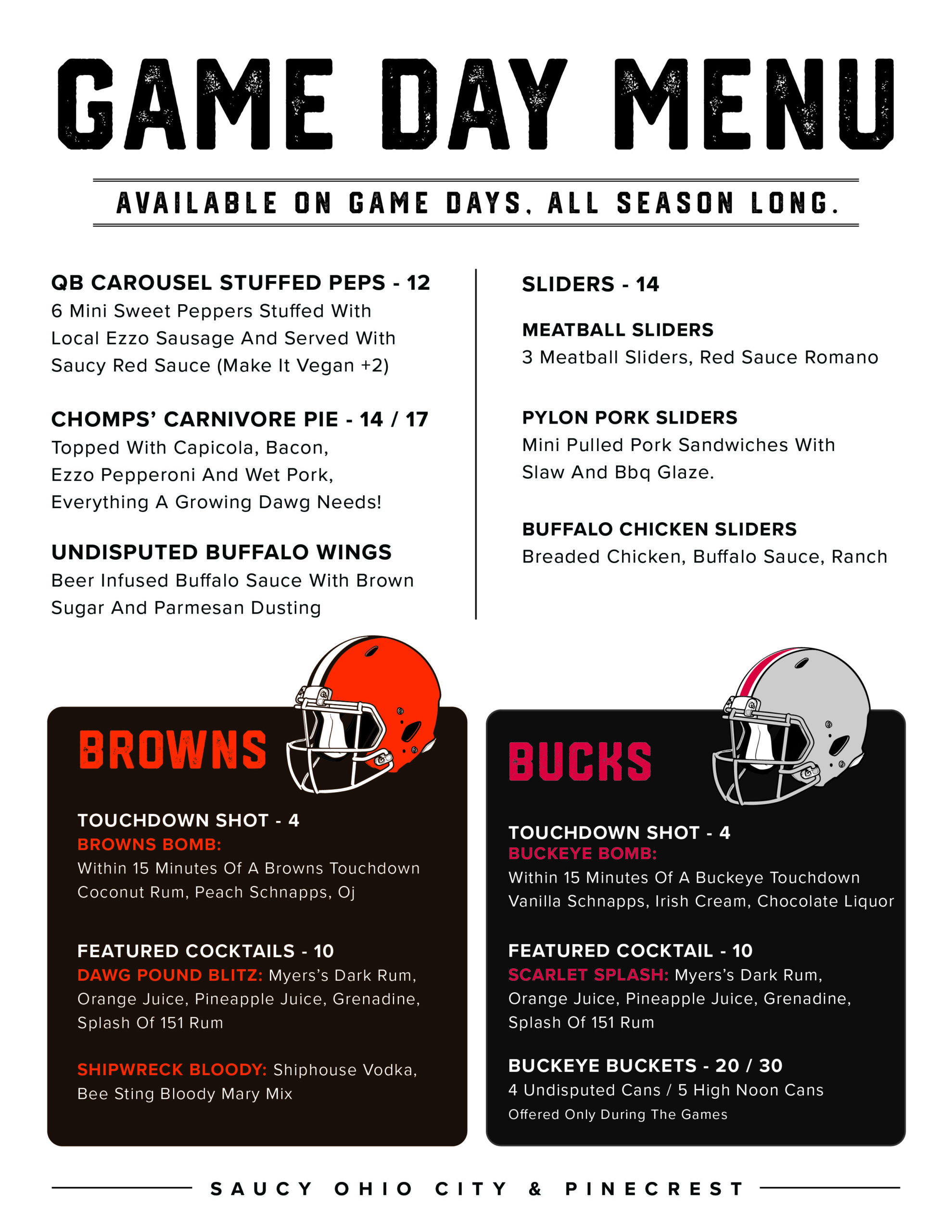 GAME DAY MENU

AVAILABLE ON GAME DAYS, ALL SEASON LONG.

QB CAROUSEL STUFFED PEPS - 12
6 Mini Sweet Peppers Stuffed With Local Ezzo Sausage And Served With Saucy Red Sauce (Make It Vegan +2)

CHOMPS' CARNIVORE PIE - 14 / 17
Topped With Capicola, Bacon, Ezzo Pepperoni And Wet Pork, Everything A Growing Dawg Needs!

UNDISPUTED BUFFALO WINGS
Beer Infused Buffalo Sauce With Brown Sugar And Parmesan Dusting

SLIDERS - 14

MEATBALL SLIDERS
3 Meatball Sliders, Red Sauce Romano

PYLON PORK SLIDERS
Mini Pulled Pork Sandwiches With Slaw And Bbq Glaze.

BUFFALO CHICKEN SLIDERS
Breaded Chicken, Buffalo Sauce, Ranch

BROWNS

TOUCHDOWN SHOT - 4
BROWNS BOMB:
Within 15 Minutes Of A Browns Touchdown
Coconut Rum, Peach Schnapps, Oj

FEATURED COCKTAILS - 10
DAWG POUND BLITZ: Myers's Dark Rum, Orange Juice, Pineapple Juice, Grenadine, Splash Of 151 Rum

SHIPWRECK BLOODY: Shiphouse Vodka, Bee Sting Bloody Mary Mix

BUCKS

TOUCHDOWN SHOT - 4
BUCKEYE BOMB:
Within 15 Minutes Of A Buckeye Touchdown
Vanilla Schnapps, Irish Cream, Chocolate Liquor

FEATURED COCKTAIL - 10
SCARLET SPLASH: Myers's Dark Rum, Orange Juice, Pineapple Juice, Grenadine, Splash Of 151 Rum

BUCKEYE BUCKETS - 20 / 30
4 Undisputed Cans / 5 High Noon Cans
Offered Only During The Games

SAUCY OHIO CITY & PINECREST